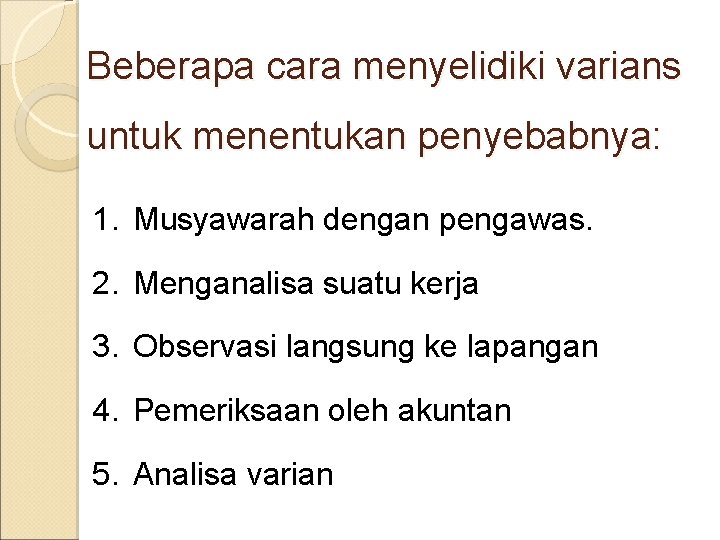 Beberapa cara menyelidiki varians untuk menentukan penyebabnya:

1. Musyawarah dengan pengawas.
2. Menganalisa suatu kerja
3. Observasi langsung ke lapangan
4. Pemeriksaan oleh akuntan
5. Analisa varian